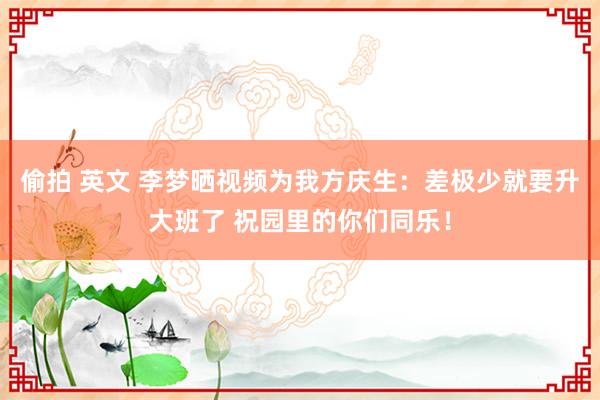 偷拍 英文 李梦晒视频为我方庆生：差极少就要升大班了 祝园里的你们同乐！